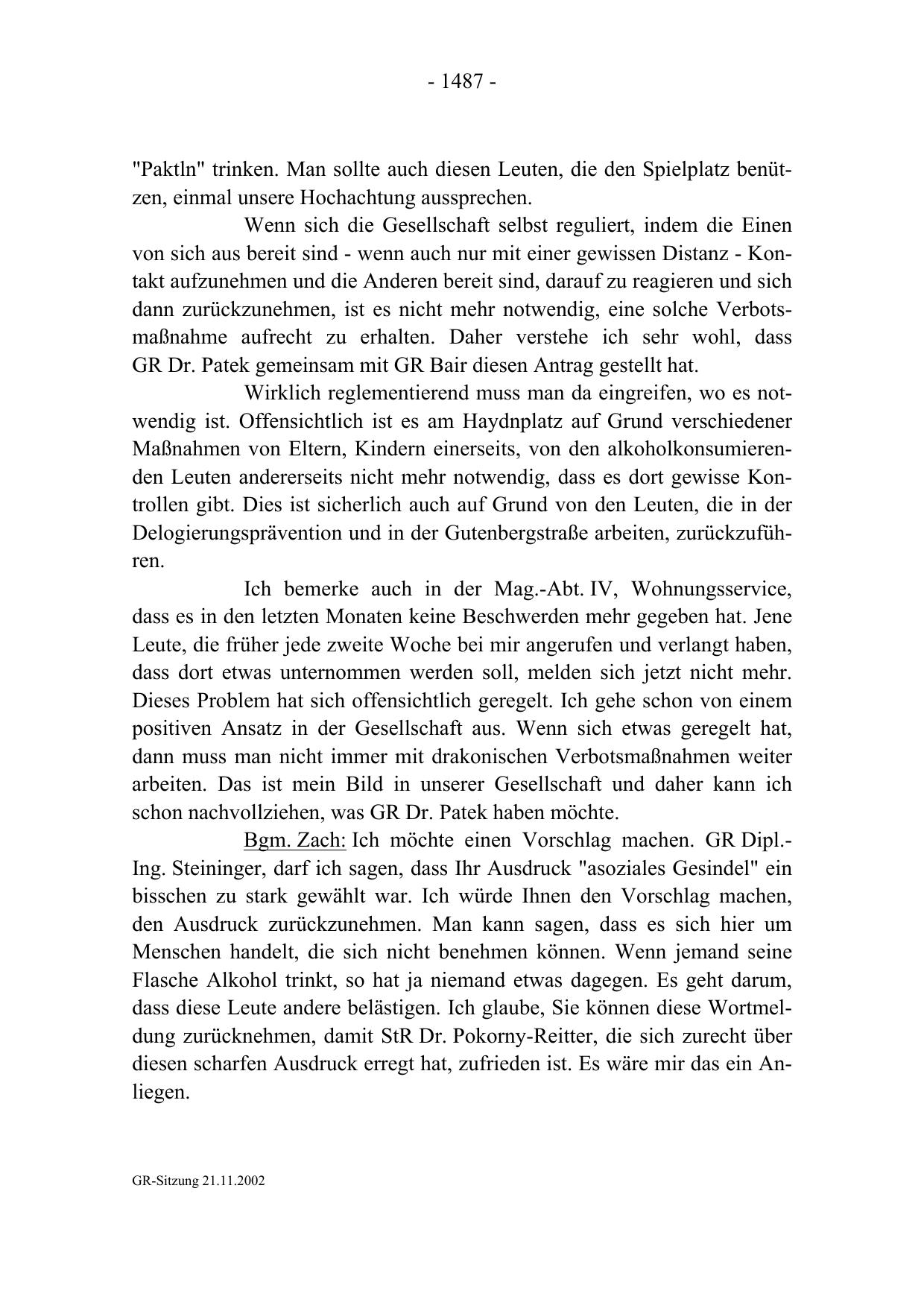 - 1487 -

"Paktln" trinken. Man sollte auch diesen Leuten, die den Spielplatz benützen, einmal unsere Hochachtung aussprechen.

Wenn sich die Gesellschaft selbst reguliert, indem die Einen von sich aus bereit sind - wenn auch nur mit einer gewissen Distanz - Kontakt aufzunehmen und die Anderen bereit sind, darauf zu reagieren und sich dann zurückzunehmen, ist es nicht mehr notwendig, eine solche Verbotsmaßnahme aufrecht zu erhalten. Daher verstehe ich sehr wohl, dass GR Dr. Patek gemeinsam mit GR Bair diesen Antrag gestellt hat.

Wirklich reglementierend muss man da eingreifen, wo es notwendig ist. Offensichtlich ist es am Haydnplatz auf Grund verschiedener Maßnahmen von Eltern, Kindern einerseits, von den alkoholkonsumierenden Leuten andererseits nicht mehr notwendig, dass es dort gewisse Kontrollen gibt. Dies ist sicherlich auch auf Grund von den Leuten, die in der Delogierungsprävention und in der Gutenbergstraße arbeiten, zurückzuführen.

Ich bemerke auch in der Mag.-Abt. IV, Wohnungsservice, dass es in den letzten Monaten keine Beschwerden mehr gegeben hat. Jene Leute, die früher jede zweite Woche bei mir angerufen und verlangt haben, dass dort etwas unternommen werden soll, melden sich jetzt nicht mehr. Dieses Problem hat sich offensichtlich geregelt. Ich gehe schon von einem positiven Ansatz in der Gesellschaft aus. Wenn sich etwas geregelt hat, dann muss man nicht immer mit drakonischen Verbotsmaßnahmen weiter arbeiten. Das ist mein Bild in unserer Gesellschaft und daher kann ich schon nachvollziehen, was GR Dr. Patek haben möchte.

Bgm. Zach: Ich möchte einen Vorschlag machen. GR Dipl.-Ing. Steininger, darf ich sagen, dass Ihr Ausdruck "asoziales Gesindel" ein bisschen zu stark gewählt war. Ich würde Ihnen den Vorschlag machen, den Ausdruck zurückzunehmen. Man kann sagen, dass es sich hier um Menschen handelt, die sich nicht benehmen können. Wenn jemand seine Flasche Alkohol trinkt, so hat ja niemand etwas dagegen. Es geht darum, dass diese Leute andere belästigen. Ich glaube, Sie können diese Wortmeldung zurücknehmen, damit StR Dr. Pokorny-Reitter, die sich zurecht über diesen scharfen Ausdruck erregt hat, zufrieden ist. Es wäre mir das ein Anliegen.

GR-Sitzung 21.11.2002